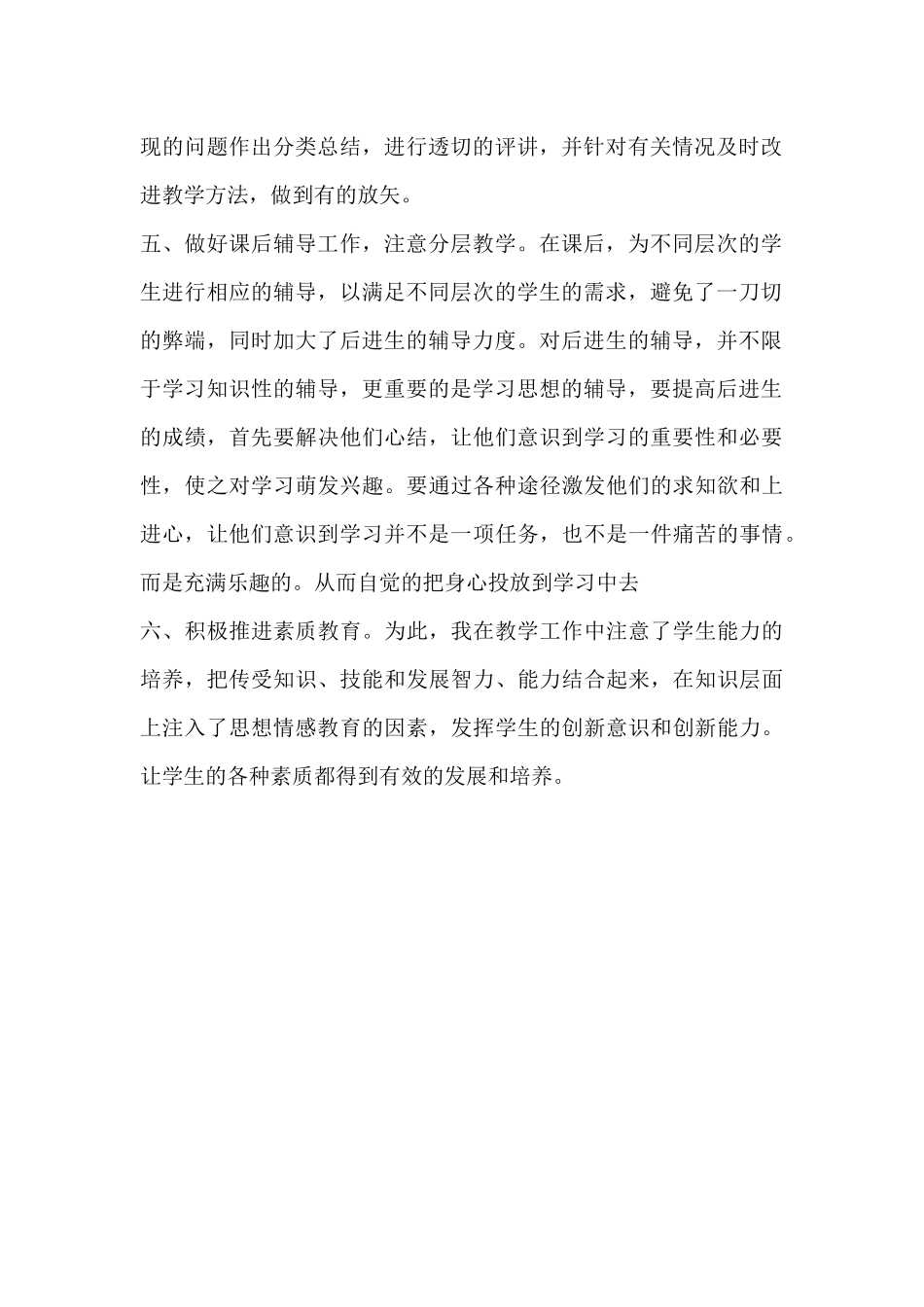 现的问题作出分类总结，进行透切的评讲，并针对有关情况及时改进教学方法，做到有的放矢。

五、做好课后辅导工作，注意分层教学。在课后，为不同层次的学生进行相应的辅导，以满足不同层次的学生的需求，避免了一刀切的弊端，同时加大了后进生的辅导力度。对后进生的辅导，并不限于学习知识性的辅导，更重要的是学习思想的辅导，要提高后进生的成绩，首先要解决他们心结，让他们意识到学习的重要性和必要性，使之对学习萌发兴趣。要通过各种途径激发他们的求知欲和上进心，让他们意识到学习并不是一项任务，也不是一件痛苦的事情。而是充满乐趣的。从而自觉的把身心投放到学习中去

六、积极推进素质教育。为此，我在教学工作中注意了学生能力的培养，把传受知识、技能和发展智力、能力结合起来，在知识层面上注入了思想情感教育的因素，发挥学生的创新意识和创新能力。让学生的各种素质都得到有效的发展和培养。